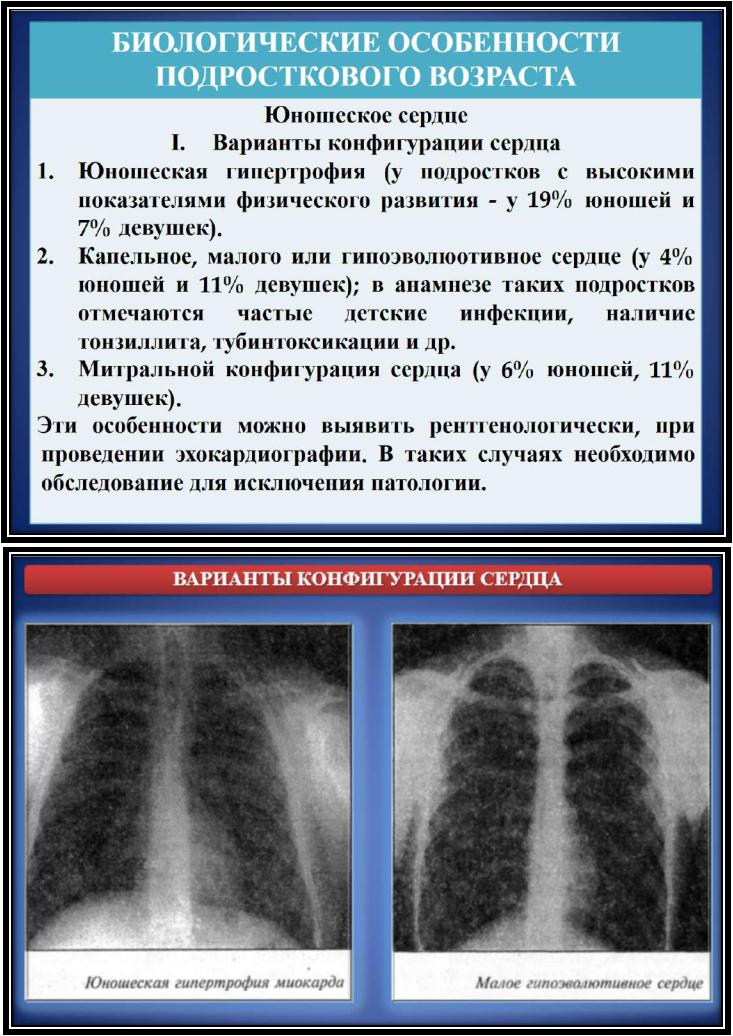 БИОЛОГИЧЕСКИЕ ОСОБЕННОСТИ ПОДРОСТКОВОГО ВОЗРАСТА

Юношеское сердце

I. Варианты конфигурации сердца

1. Юношеская гипертрофия (у подростков с высокими показателями физического развития - у 19% юношей и 7% девушек).
2. Капельное, малого или гипоэволюотивное сердце (у 4% юношей и 11% девушек); в анамнезе таких подростков отмечаются частые детские инфекции, наличие тонзиллита, тубинтоксикации и др.
3. Митральной конфигурация сердца (у 6% юношей, 11% девушек).

Эти особенности можно выявить рентгенологически, при проведении эхокардиографии. В таких случаях необходимо обследование для исключения патологии.

ВАРИАНТЫ КОНФИГУРАЦИИ СЕРДЦА

Юношеская гипертрофия миокарда

Малое гипоэволютивное сердце